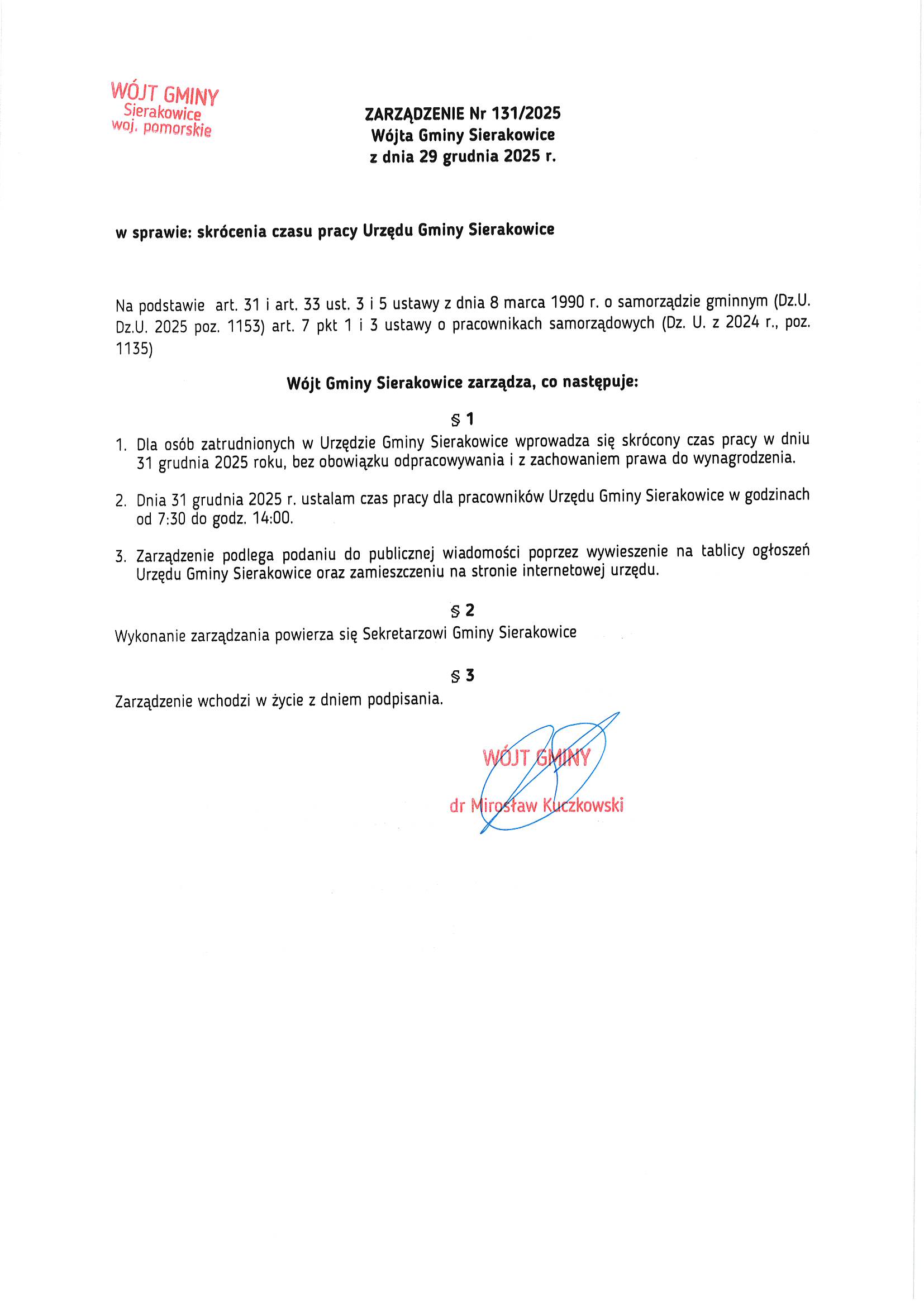 WÓJT GMINY
Sierakowice
woj. pomorskie

ZARZĄDZENIE Nr 131/2025
Wójta Gminy Sierakowice
z dnia 29 grudnia 2025 r.

w sprawie: skrócenia czasu pracy Urzędu Gminy Sierakowice

Na podstawie art. 31 i art. 33 ust. 3 i 5 ustawy z dnia 8 marca 1990 r. o samorządzie gminnym (Dz.U. Dz.U. 2025 poz. 1153) art. 7 pkt 1 i 3 ustawy o pracownikach samorządowych (Dz. U. z 2024 r., poz. 1135)

Wójt Gminy Sierakowice zarządza, co następuje:

§ 1

1. Dla osób zatrudnionych w Urzędzie Gminy Sierakowice wprowadza się skrócony czas pracy w dniu 31 grudnia 2025 roku, bez obowiązku odpracowywania i z zachowaniem prawa do wynagrodzenia.

2. Dnia 31 grudnia 2025 r. ustalam czas pracy dla pracowników Urzędu Gminy Sierakowice w godzinach od 7:30 do godz. 14:00.

3. Zarządzenie podlega podaniu do publicznej wiadomości poprzez wywieszenie na tablicy ogłoszeń Urzędu Gminy Sierakowice oraz zamieszczeniu na stronie internetowej urzędu.

§ 2

Wykonanie zarządzania powierza się Sekretarzowi Gminy Sierakowice

§ 3

Zarządzenie wchodzi w życie z dniem podpisania.

WÓJT GMINY
dr Mirosław Kuczkowski